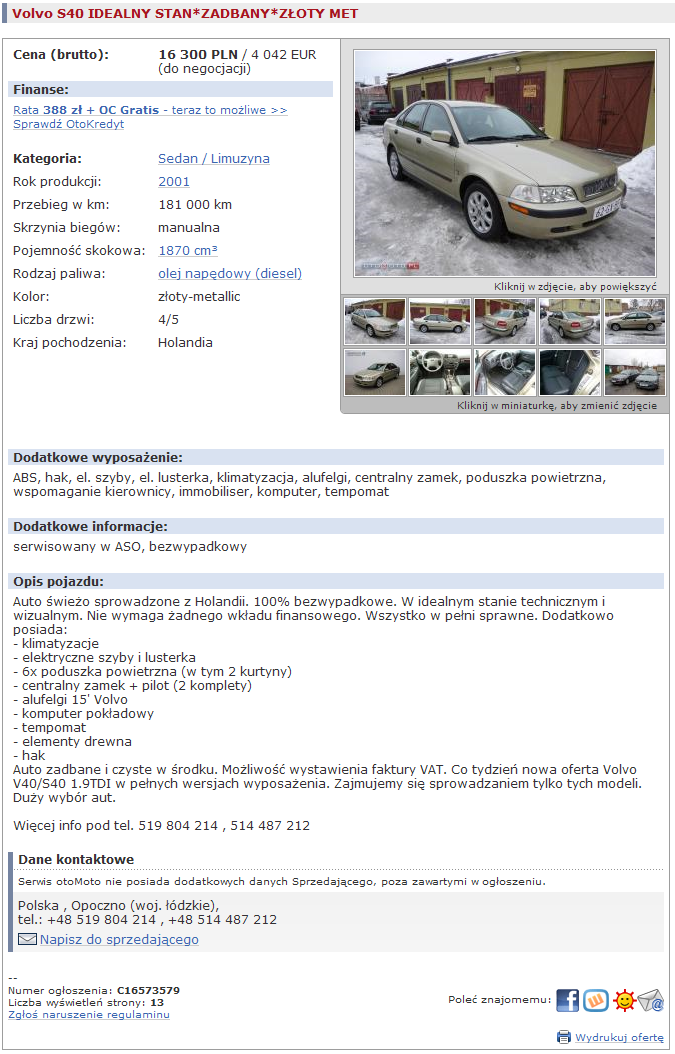 Volvo S40 IDEALNY STAN*ZADBANY*ZŁOTY MET

Cena (brutto): 16 300 PLN / 4 042 EUR (do negocjacji)

Finanse:
Rata 388 zł + OC Gratis - teraz to możliwe >>
Sprawdź OtoKredyt

| | |
|---|---|
| Kategoria: | Sedan / Limuzyna |
| Rok produkcji: | 2001 |
| Przebieg w km: | 181 000 km |
| Skrzynia biegów: | manualna |
| Pojemność skokowa: | 1870 cm³ |
| Rodzaj paliwa: | olej napędowy (diesel) |
| Kolor: | złoty-metallic |
| Liczba drzwi: | 4/5 |
| Kraj pochodzenia: | Holandia |

Kliknij w zdjęcie, aby powiększyć

Kliknij w miniaturkę, aby zmienić zdjęcie

Dodatkowe wyposażenie:
ABS, hak, el. szyby, el. lusterka, klimatyzacja, alufelgi, centralny zamek, poduszka powietrzna, wspomaganie kierownicy, immobiliser, komputer, tempomat

Dodatkowe informacje:
serwisowany w ASO, bezwypadkowy

Opis pojazdu:
Auto świeżo sprowadzone z Holandii. 100% bezwypadkowe. W idealnym stanie technicznym i wizualnym. Nie wymaga żadnego wkładu finansowego. Wszystko w pełni sprawne. Dodatkowo posiada:
- klimatyzacje
- elektryczne szyby i lusterka
- 6x poduszka powietrzna (w tym 2 kurtyny)
- centralny zamek + pilot (2 komplety)
- alufelgi 15' Volvo
- komputer pokładowy
- tempomat
- elementy drewna
- hak
Auto zadbane i czyste w środku. Możliwość wystawienia faktury VAT. Co tydzień nowa oferta Volvo V40/S40 1.9TDI w pełnych wersjach wyposażenia. Zajmujemy się sprowadzaniem tylko tych modeli. Duży wybór aut.

Więcej info pod tel. 519 804 214 , 514 487 212

Dane kontaktowe
Serwis otoMoto nie posiada dodatkowych danych Sprzedającego, poza zawartymi w ogłoszeniu.

Polska , Opoczno (woj. łódzkie),
tel.: +48 519 804 214 , +48 514 487 212
Napisz do sprzedającego

--
Numer ogłoszenia: C16573579
Liczba wyświetleń strony: 13
Zgłoś naruszenie regulaminu

Poleć znajomemu:

Wydrukuj ofertę